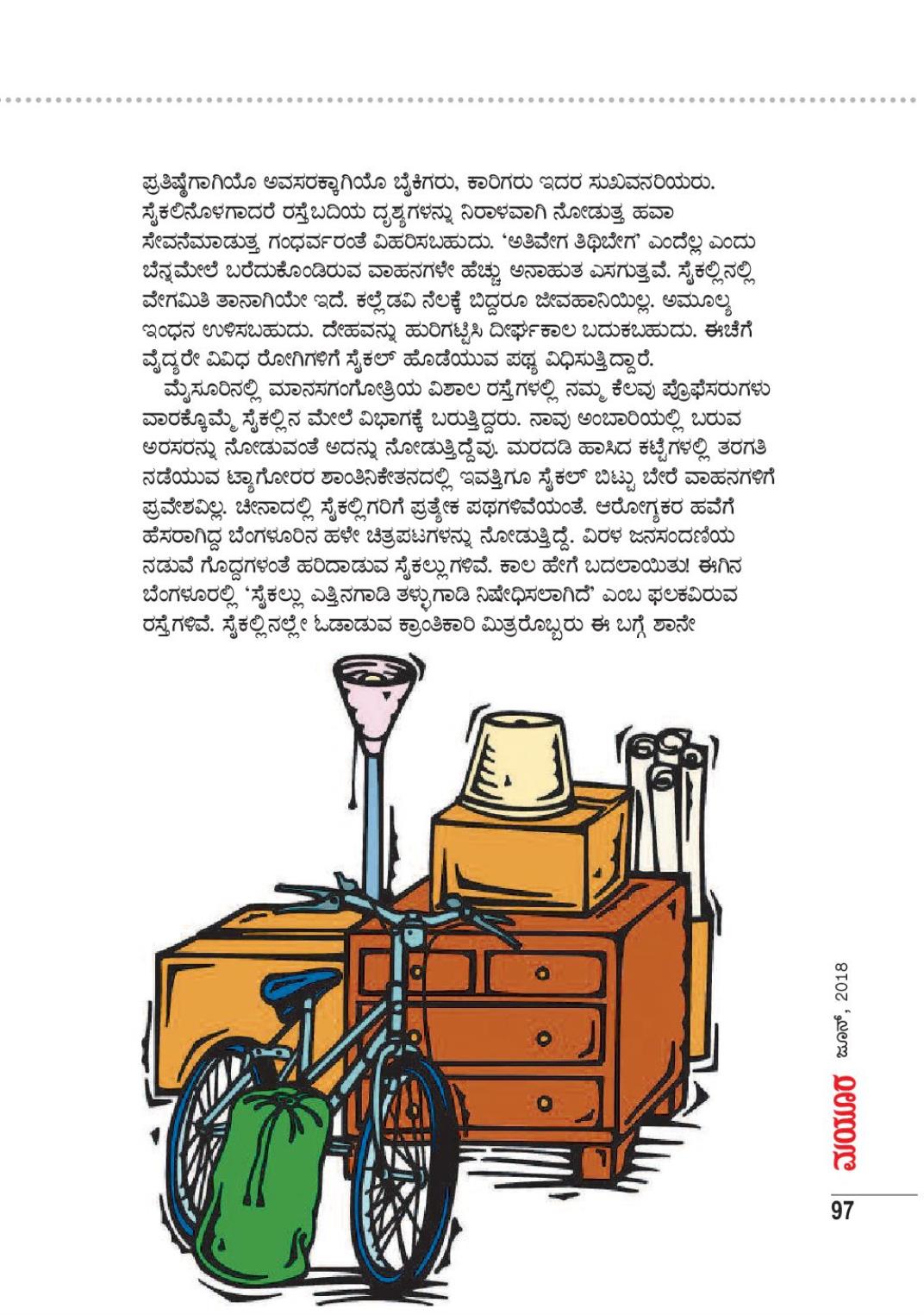 ಪ್ರತಿಷ್ಠೆಗಾಗಿಯೊ ಅವಸರಕ್ಕಾಗಿಯೊ ಬೈಕಿಗರು, ಕಾರಿಗರು ಇದರ ಸುಖವನರಿಯರು. ಸೈಕಲಿನೊಳಗಾದರೆ ರಸ್ತೆಬದಿಯ ದೃಶ್ಯಗಳನ್ನು ನಿರಾಳವಾಗಿ ನೋಡುತ್ತ ಹವಾ ಸೇವನೆಮಾಡುತ್ತ ಗಂಧರ್ವರಂತೆ ವಿಹರಿಸಬಹುದು. 'ಅತಿವೇಗ ತಿಥಿಬೇಗ' ಎಂದೆಲ್ಲ ಎಂದು ಬೆನ್ನಮೇಲೆ ಬರೆದುಕೊಂಡಿರುವ ವಾಹನಗಳೇ ಹೆಚ್ಚು ಅನಾಹುತ ಎಸಗುತ್ತವೆ. ಸೈಕಲ್ಲಿನಲ್ಲಿ ವೇಗಮಿತಿ ತಾನಾಗಿಯೇ ಇದೆ. ಕಲ್ಲೆಡವಿ ನೆಲಕ್ಕೆ ಬಿದ್ದರೂ ಜೀವಹಾನಿಯಿಲ್ಲ. ಅಮೂಲ್ಯ ಇಂಧನ ಉಳಿಸಬಹುದು. ದೇಹವನ್ನು ಹುರಿಗಟ್ಟಿಸಿ ದೀರ್ಘಕಾಲ ಬದುಕಬಹುದು. ಈಚೆಗೆ ವೈದ್ಯರೇ ವಿವಿಧ ರೋಗಿಗಳಿಗೆ ಸೈಕಲ್ ಹೊಡೆಯುವ ಪಥ್ಯ ವಿಧಿಸುತ್ತಿದ್ದಾರೆ.

ಮೈಸೂರಿನಲ್ಲಿ ಮಾನಸಗಂಗೋತ್ರಿಯ ವಿಶಾಲ ರಸ್ತೆಗಳಲ್ಲಿ ನಮ್ಮ ಕೆಲವು ಪ್ರೊಫೆಸರುಗಳು ವಾರಕ್ಕೊಮ್ಮೆ ಸೈಕಲ್ಲಿನ ಮೇಲೆ ವಿಭಾಗಕ್ಕೆ ಬರುತ್ತಿದ್ದರು. ನಾವು ಅಂಬಾರಿಯಲ್ಲಿ ಬರುವ ಅರಸರನ್ನು ನೋಡುವಂತೆ ಅದನ್ನು ನೋಡುತ್ತಿದ್ದೆವು. ಮರದಡಿ ಹಾಸಿದ ಕಟ್ಟೆಗಳಲ್ಲಿ ತರಗತಿ ನಡೆಯುವ ಟ್ಯಾಗೋರರ ಶಾಂತಿನಿಕೇತನದಲ್ಲಿ ಇವತ್ತಿಗೂ ಸೈಕಲ್ ಬಿಟ್ಟು ಬೇರೆ ವಾಹನಗಳಿಗೆ ಪ್ರವೇಶವಿಲ್ಲ. ಚೀನಾದಲ್ಲಿ ಸೈಕಲ್ಲಿಗರಿಗೆ ಪ್ರತ್ಯೇಕ ಪಥಗಳಿವೆಯಂತೆ. ಆರೋಗ್ಯಕರ ಹವೆಗೆ ಹೆಸರಾಗಿದ್ದ ಬೆಂಗಳೂರಿನ ಹಳೇ ಚಿತ್ರಪಟಗಳನ್ನು ನೋಡುತ್ತಿದ್ದೆ. ವಿರಳ ಜನಸಂದಣಿಯ ನಡುವೆ ಗೊದ್ದಗಳಂತೆ ಹರಿದಾಡುವ ಸೈಕಲ್ಲುಗಳಿವೆ. ಕಾಲ ಹೇಗೆ ಬದಲಾಯಿತು! ಈಗಿನ ಬೆಂಗಳೂರಲ್ಲಿ 'ಸೈಕಲ್ಲು ಎತ್ತಿನಗಾಡಿ ತಳ್ಳುಗಾಡಿ ನಿಷೇಧಿಸಲಾಗಿದೆ' ಎಂಬ ಫಲಕವಿರುವ ರಸ್ತೆಗಳಿವೆ. ಸೈಕಲ್ಲಿನಲ್ಲೇ ಓಡಾಡುವ ಕ್ರಾಂತಿಕಾರಿ ಮಿತ್ರರೊಬ್ಬರು ಈ ಬಗ್ಗೆ ಶಾನೇ

ಮಯೂರ ಜೂನ್, 2018
97